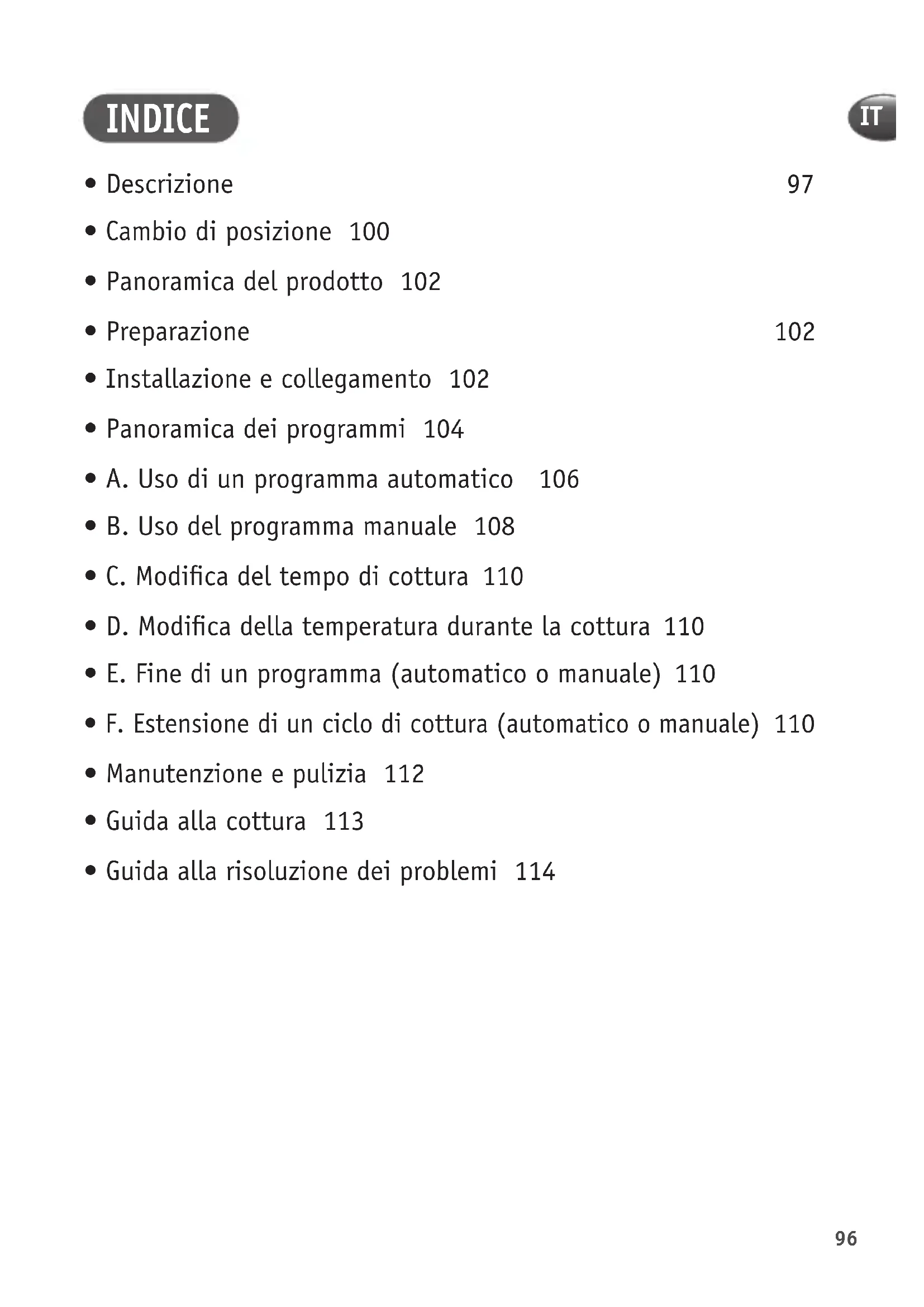 INDICE

IT

• Descrizione 97

• Cambio di posizione 100

• Panoramica del prodotto 102

• Preparazione 102

• Installazione e collegamento 102

• Panoramica dei programmi 104

• A. Uso di un programma automatico 106

• B. Uso del programma manuale 108

• C. Modifica del tempo di cottura 110

• D. Modifica della temperatura durante la cottura 110

• E. Fine di un programma (automatico o manuale) 110

• F. Estensione di un ciclo di cottura (automatico o manuale) 110

• Manutenzione e pulizia 112

• Guida alla cottura 113

• Guida alla risoluzione dei problemi 114

96